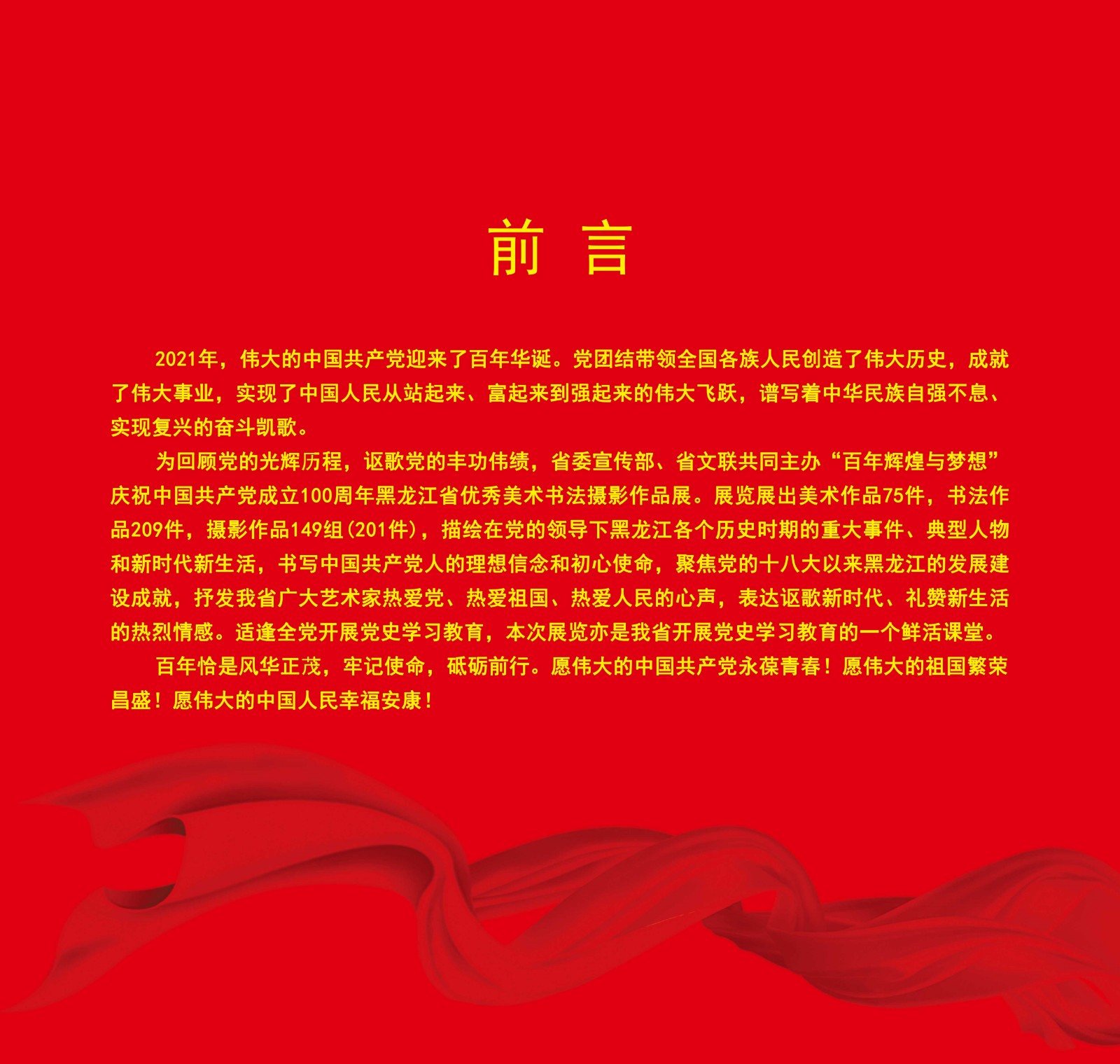 前 言

2021年，伟大的中国共产党迎来了百年华诞。党团结带领全国各族人民创造了伟大历史，成就了伟大事业，实现了中国人民从站起来、富起来到强起来的伟大飞跃，谱写着中华民族自强不息、实现复兴的奋斗凯歌。

为回顾党的光辉历程，讴歌党的丰功伟绩，省委宣传部、省文联共同主办“百年辉煌与梦想”庆祝中国共产党成立100周年黑龙江省优秀美术书法摄影作品展。展览展出美术作品75件，书法作品209件，摄影作品149组(201件)，描绘在党的领导下黑龙江各个历史时期的重大事件、典型人物和新时代新生活，书写中国共产党人的理想信念和初心使命，聚焦党的十八大以来黑龙江的发展建设成就，抒发我省广大艺术家热爱党、热爱祖国、热爱人民的心声，表达讴歌新时代、礼赞新生活的热烈情感。适逢全党开展党史学习教育，本次展览亦是我省开展党史学习教育的一个鲜活课堂。

百年恰是风华正茂，牢记使命，砥砺前行。愿伟大的中国共产党永葆青春！愿伟大的祖国繁荣昌盛！愿伟大的中国人民幸福安康！